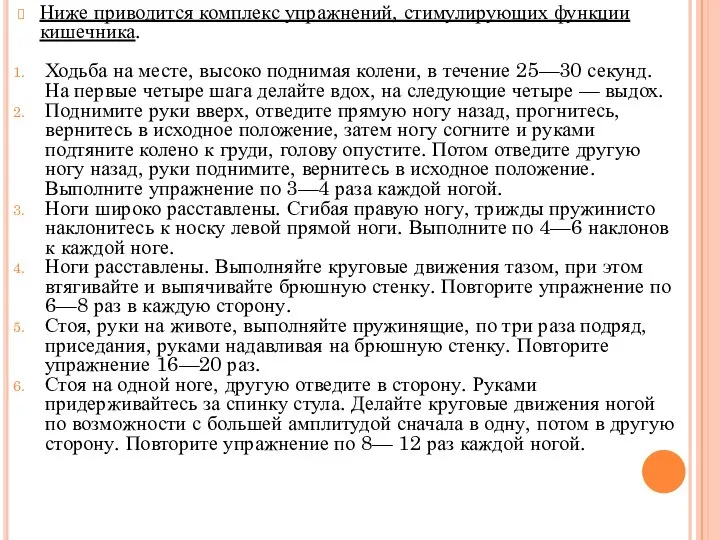 Ниже приводится комплекс упражнений, стимулирующих функции кишечника.

1. Ходьба на месте, высоко поднимая колени, в течение 25—30 секунд. На первые четыре шага делайте вдох, на следующие четыре — выдох.
2. Поднимите руки вверх, отведите прямую ногу назад, прогнитесь, вернитесь в исходное положение, затем ногу согните и руками подтяните колено к груди, голову опустите. Потом отведите другую ногу назад, руки поднимите, вернитесь в исходное положение. Выполните упражнение по 3—4 раза каждой ногой.
3. Ноги широко расставлены. Сгибая правую ногу, трижды пружинисто наклонитесь к носку левой прямой ноги. Выполните по 4—6 наклонов к каждой ноге.
4. Ноги расставлены. Выполняйте круговые движения тазом, при этом втягивайте и выпячивайте брюшную стенку. Повторите упражнение по 6—8 раз в каждую сторону.
5. Стоя, руки на животе, выполняйте пружинящие, по три раза подряд, приседания, руками надавливая на брюшную стенку. Повторите упражнение 16—20 раз.
6. Стоя на одной ноге, другую отведите в сторону. Руками придерживайтесь за спинку стула. Делайте круговые движения ногой по возможности с большей амплитудой сначала в одну, потом в другую сторону. Повторите упражнение по 8— 12 раз каждой ногой.